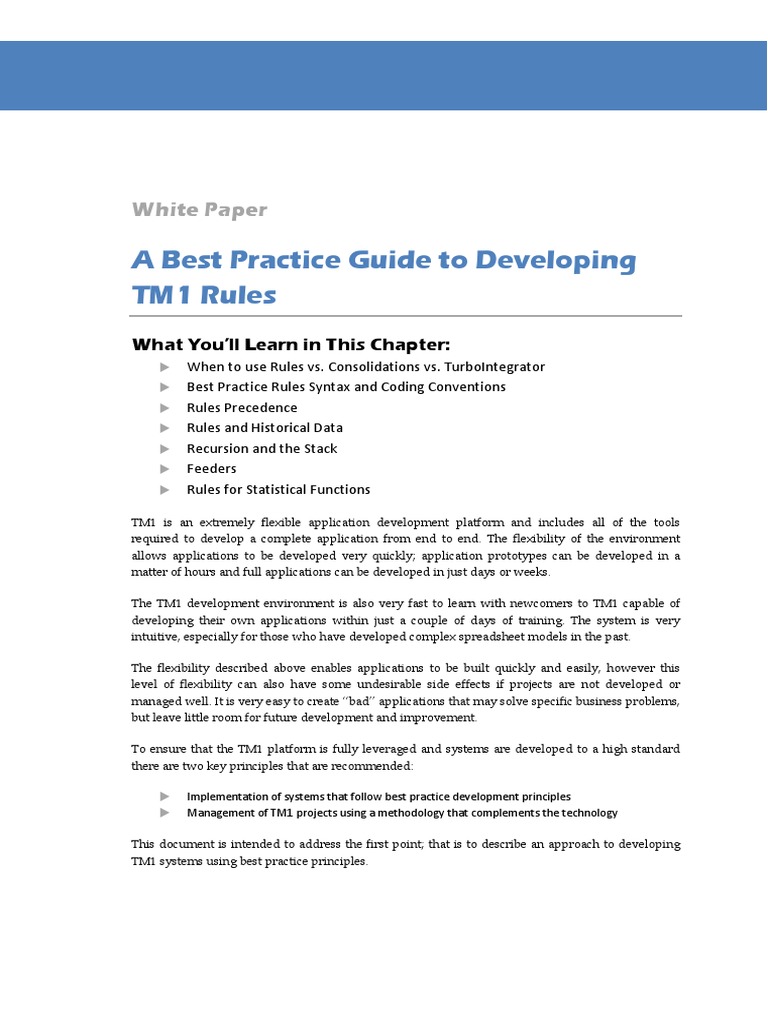 White Paper

A Best Practice Guide to Developing TM1 Rules

What You'll Learn in This Chapter:

► When to use Rules vs. Consolidations vs. TurboIntegrator
► Best Practice Rules Syntax and Coding Conventions
► Rules Precedence
► Rules and Historical Data
► Recursion and the Stack
► Feeders
► Rules for Statistical Functions

TM1 is an extremely flexible application development platform and includes all of the tools required to develop a complete application from end to end. The flexibility of the environment allows applications to be developed very quickly; application prototypes can be developed in a matter of hours and full applications can be developed in just days or weeks.

The TM1 development environment is also very fast to learn with newcomers to TM1 capable of developing their own applications within just a couple of days of training. The system is very intuitive, especially for those who have developed complex spreadsheet models in the past.

The flexibility described above enables applications to be built quickly and easily, however this level of flexibility can also have some undesirable side effects if projects are not developed or managed well. It is very easy to create "bad" applications that may solve specific business problems, but leave little room for future development and improvement.

To ensure that the TM1 platform is fully leveraged and systems are developed to a high standard there are two key principles that are recommended:

► Implementation of systems that follow best practice development principles
► Management of TM1 projects using a methodology that complements the technology

This document is intended to address the first point; that is to describe an approach to developing TM1 systems using best practice principles.